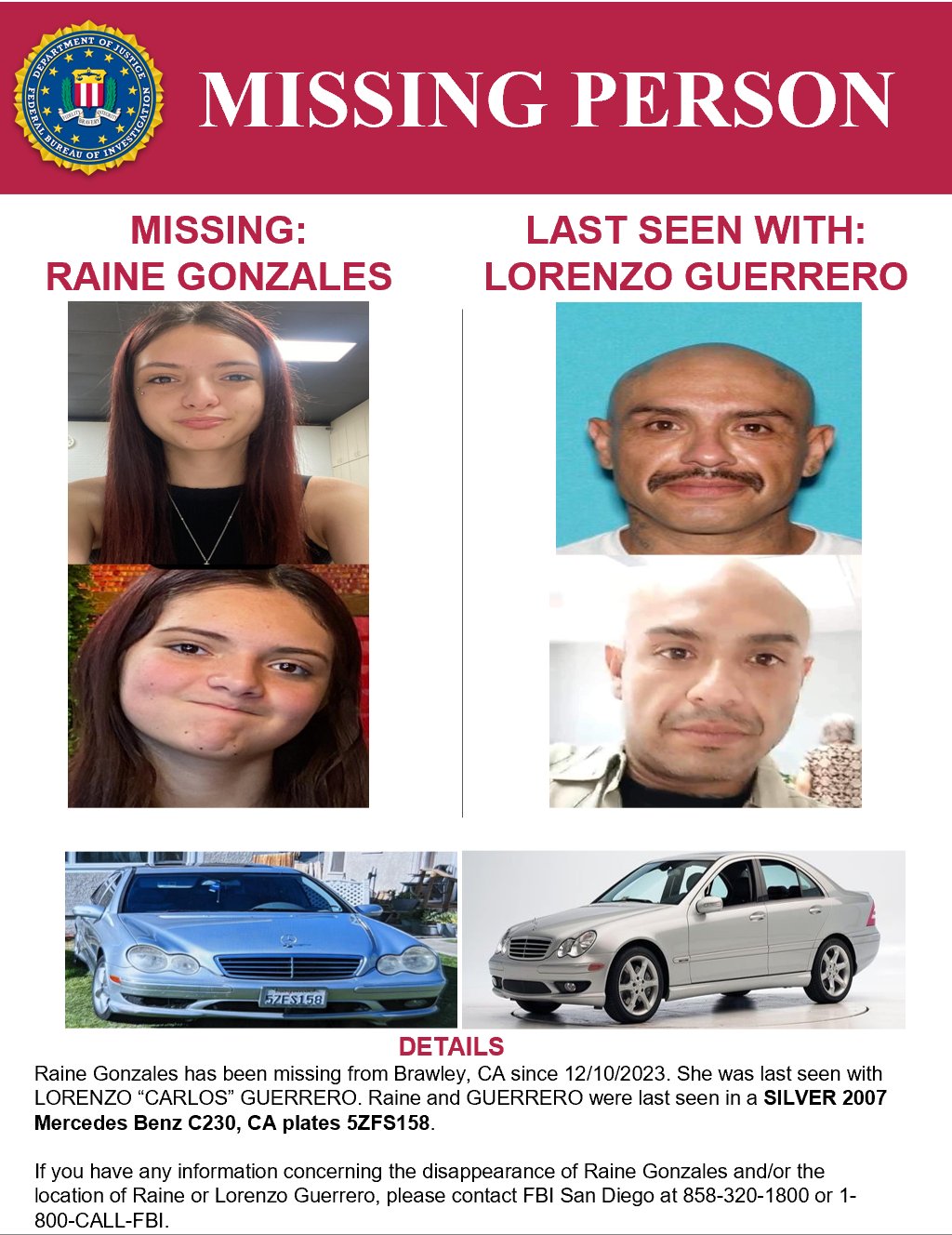 DEPARTMENT OF JUSTICE
FEDERAL BUREAU OF INVESTIGATION
FIDELITY BRAVERY INTEGRITY

MISSING PERSON

MISSING:
RAINE GONZALES

LAST SEEN WITH:
LORENZO GUERRERO

5ZFS158

DETAILS

Raine Gonzales has been missing from Brawley, CA since 12/10/2023. She was last seen with LORENZO “CARLOS” GUERRERO. Raine and GUERRERO were last seen in a SILVER 2007 Mercedes Benz C230, CA plates 5ZFS158.

If you have any information concerning the disappearance of Raine Gonzales and/or the location of Raine or Lorenzo Guerrero, please contact FBI San Diego at 858-320-1800 or 1-800-CALL-FBI.